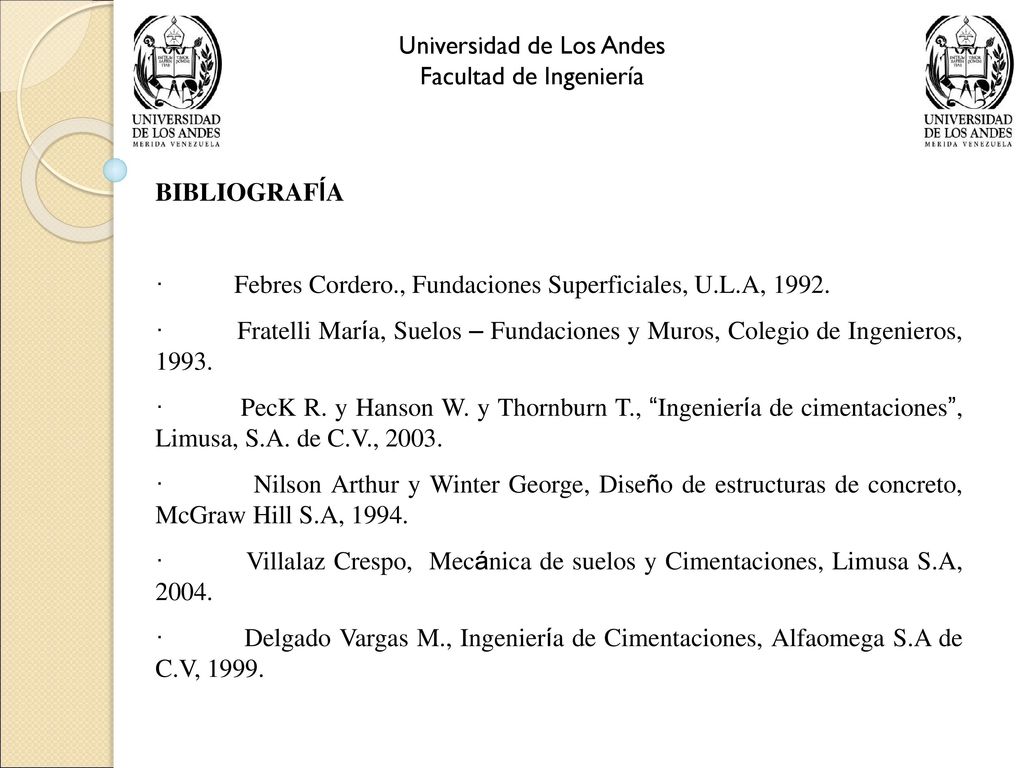 UNIVERSIDAD DE LOS ANDES
MERIDA VENEZUELA

Universidad de Los Andes
Facultad de Ingeniería

UNIVERSIDAD DE LOS ANDES
MERIDA VENEZUELA

BIBLIOGRAFÍA

· Febres Cordero., Fundaciones Superficiales, U.L.A, 1992.

· Fratelli María, Suelos – Fundaciones y Muros, Colegio de Ingenieros, 1993.

· PecK R. y Hanson W. y Thornburn T., “Ingeniería de cimentaciones”, Limusa, S.A. de C.V., 2003.

· Nilson Arthur y Winter George, Diseño de estructuras de concreto, McGraw Hill S.A, 1994.

· Villalaz Crespo, Mecánica de suelos y Cimentaciones, Limusa S.A, 2004.

· Delgado Vargas M., Ingeniería de Cimentaciones, Alfaomega S.A de C.V, 1999.